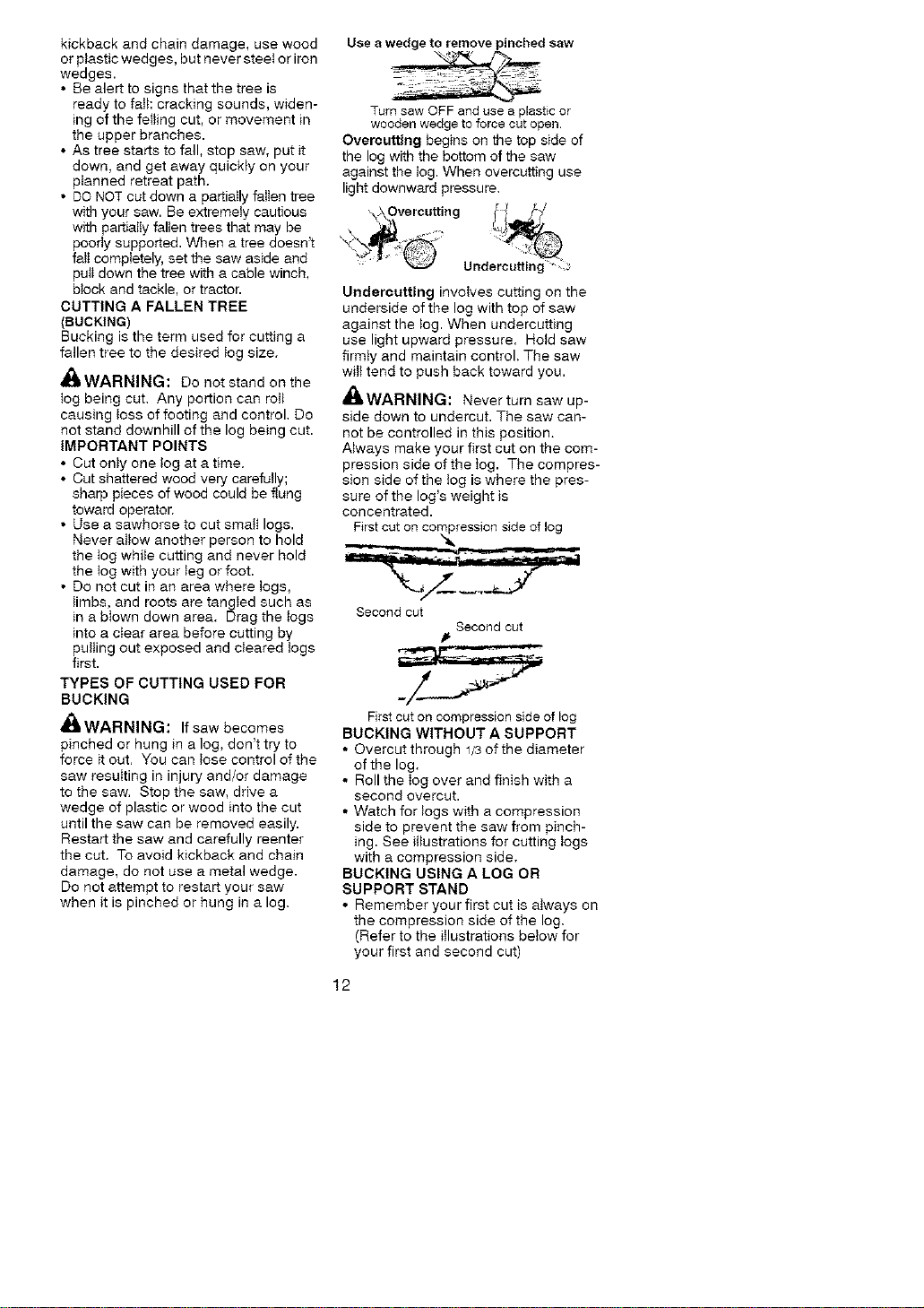 kickback and chain damage, use wood or plastic wedges, but never steel or iron wedges.
• Be alert to signs that the tree is ready to fall: cracking sounds, widening of the felling cut, or movement in the upper branches.
• As tree starts to fall, stop saw, put it down, and get away quickly on your planned retreat path.
• DO NOT cut down a partially fallen tree with your saw. Be extremely cautious with partially fallen trees that may be poorly supported. When a tree doesn't fall completely, set the saw aside and pull down the tree with a cable winch, block and tackle, or tractor.

CUTTING A FALLEN TREE
(BUCKING)
Bucking is the term used for cutting a fallen tree to the desired log size.

WARNING: Do not stand on the log being cut. Any portion can roll causing loss of footing and control. Do not stand downhill of the log being cut.

IMPORTANT POINTS
• Cut only one log at a time.
• Cut shattered wood very carefully; sharp pieces of wood could be flung toward operator.
• Use a sawhorse to cut small logs. Never allow another person to hold the log while cutting and never hold the log with your leg or foot.
• Do not cut in an area where logs, limbs, and roots are tangled such as in a blown down area. Drag the logs into a clear area before cutting by pulling out exposed and cleared logs first.

TYPES OF CUTTING USED FOR BUCKING

WARNING: If saw becomes pinched or hung in a log, don't try to force it out. You can lose control of the saw resulting in injury and/or damage to the saw. Stop the saw, drive a wedge of plastic or wood into the cut until the saw can be removed easily. Restart the saw and carefully reenter the cut. To avoid kickback and chain damage, do not use a metal wedge. Do not attempt to restart your saw when it is pinched or hung in a log.

Use a wedge to remove pinched saw

Turn saw OFF and use a plastic or wooden wedge to force cut open.

Overcutting begins on the top side of the log with the bottom of the saw against the log. When overcutting use light downward pressure.

Overcutting

Undercutting

Undercutting involves cutting on the underside of the log with top of saw against the log. When undercutting use light upward pressure. Hold saw firmly and maintain control. The saw will tend to push back toward you.

WARNING: Never turn saw upside down to undercut. The saw cannot be controlled in this position.
Always make your first cut on the compression side of the log. The compression side of the log is where the pressure of the log's weight is concentrated.

First cut on compression side of log

Second cut

Second cut

First cut on compression side of log

BUCKING WITHOUT A SUPPORT
• Overcut through 1/3 of the diameter of the log.
• Roll the log over and finish with a second overcut.
• Watch for logs with a compression side to prevent the saw from pinching. See illustrations for cutting logs with a compression side.

BUCKING USING A LOG OR SUPPORT STAND
• Remember your first cut is always on the compression side of the log. (Refer to the illustrations below for your first and second cut)

12